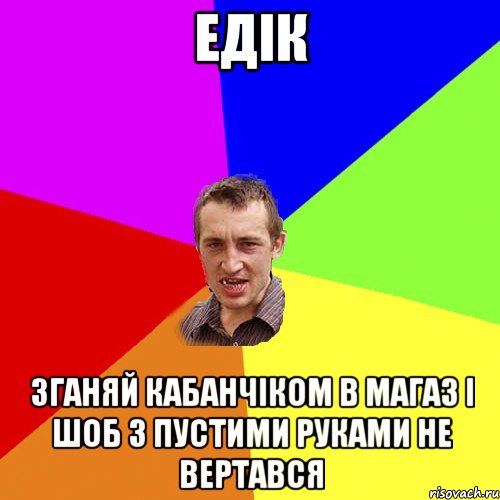 ЕДІК

ЗГАНЯЙ КАБАНЧІКОМ В МАГАЗ І ШОБ З ПУСТИМИ РУКАМИ НЕ ВЕРТАВСЯ

risovach.ru